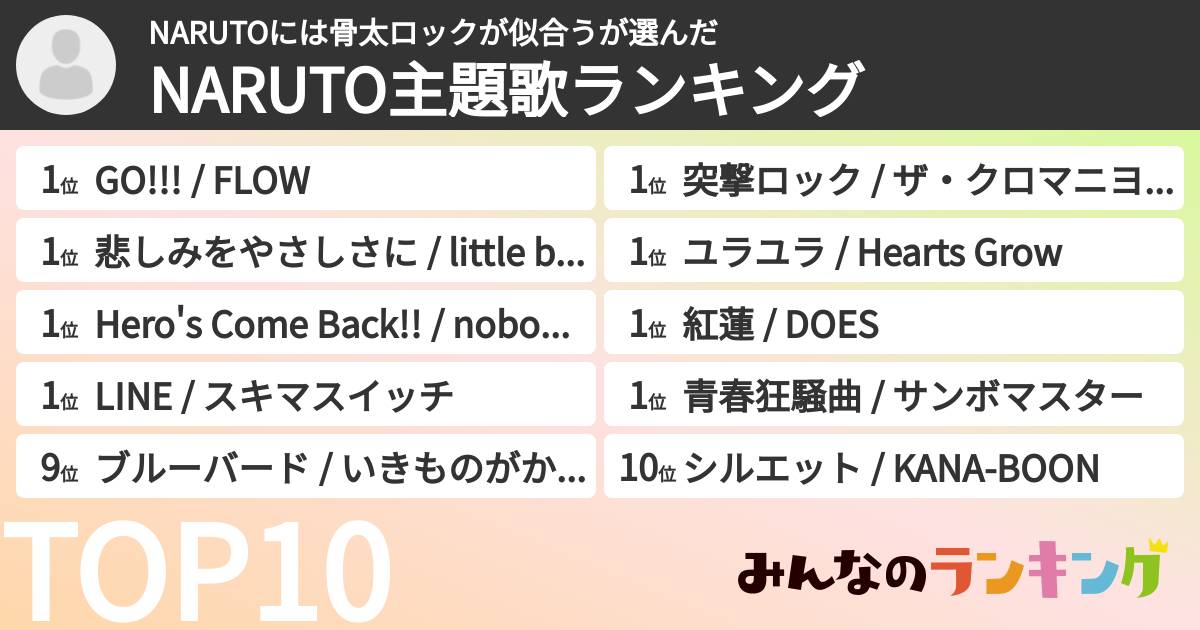 NARUTOには骨太ロックが似合うが選んだ
NARUTO主題歌ランキング

1位 GO!!! / FLOW

1位 悲しみをやさしさに / little b...

1位 Hero's Come Back!! / nobo...

1位 LINE / スキマスイッチ

9位 ブルーバード / いきものがか...

1位 突撃ロック / ザ・クロマニヨ...

1位 ユラユラ / Hearts Grow

1位 紅蓮 / DOES

1位 青春狂騒曲 / サンボマスター

10位 シルエット / KANA-BOON

TOP10

みんなのランキング